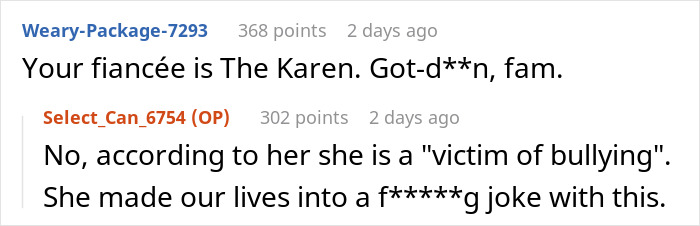 Weary-Package-7293 368 points 2 days ago

Your fiancée is The Karen. Got-d**n, fam.

Select_Can_6754 (OP) 302 points 2 days ago

No, according to her she is a "victim of bullying". She made our lives into a f*****g joke with this.